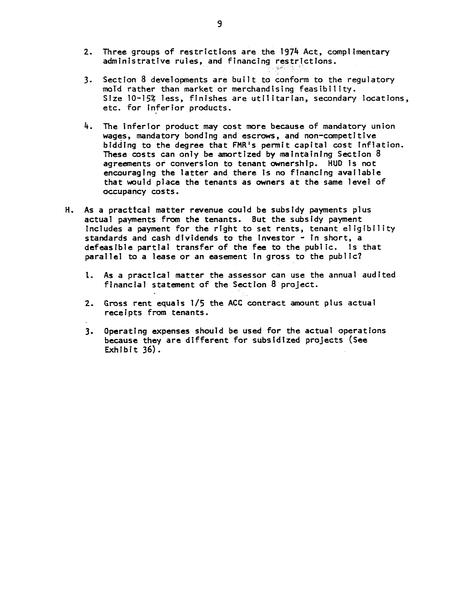 9

2. Three groups of restrictions are the 1974 Act, complimentary administrative rules, and financing restrictions.

3. Section 8 developments are built to conform to the regulatory mold rather than market or merchandising feasibility. Size 10-15% less, finishes are utilitarian, secondary locations, etc. for inferior products.

4. The inferior product may cost more because of mandatory union wages, mandatory bonding and escrows, and non-competitive bidding to the degree that FMR's permit capital cost inflation. These costs can only be amortized by maintaining Section 8 agreements or conversion to tenant ownership. HUD is not encouraging the latter and there is no financing available that would place the tenants as owners at the same level of occupancy costs.

H. As a practical matter revenue could be subsidy payments plus actual payments from the tenants. But the subsidy payment includes a payment for the right to set rents, tenant eligibility standards and cash dividends to the investor - in short, a defeasible partial transfer of the fee to the public. Is that parallel to a lease or an easement in gross to the public?

1. As a practical matter the assessor can use the annual audited financial statement of the Section 8 project.

2. Gross rent equals 1/5 the ACC contract amount plus actual receipts from tenants.

3. Operating expenses should be used for the actual operations because they are different for subsidized projects (See Exhibit 36).